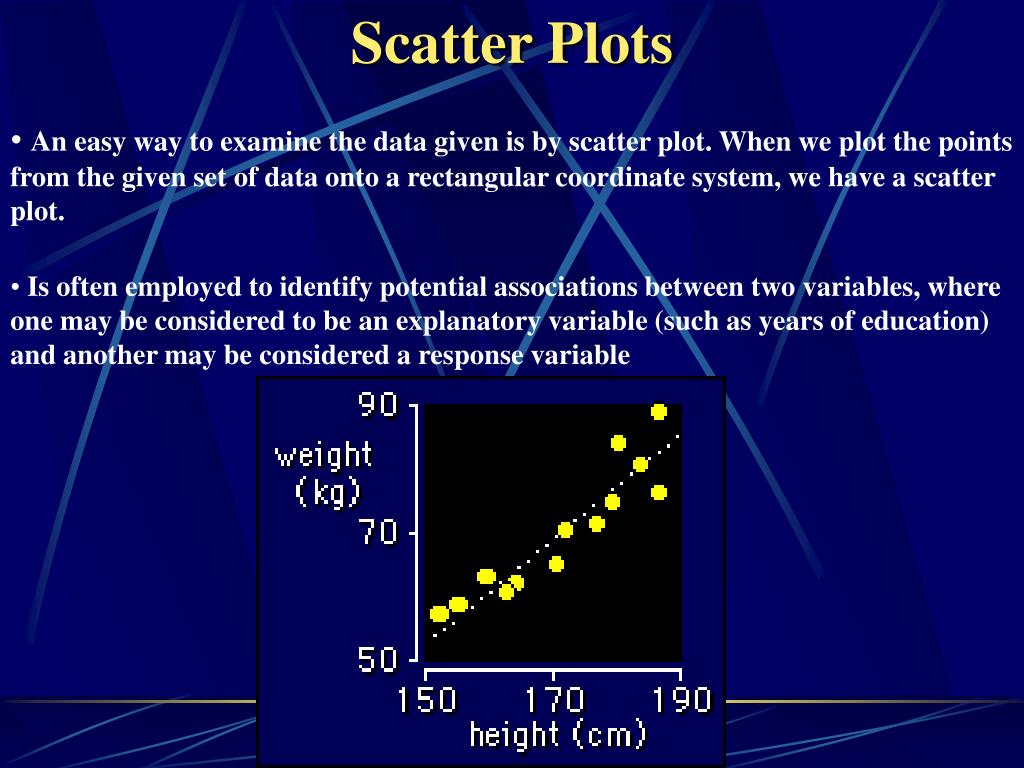 Scatter Plots

• An easy way to examine the data given is by scatter plot. When we plot the points from the given set of data onto a rectangular coordinate system, we have a scatter plot.

• Is often employed to identify potential associations between two variables, where one may be considered to be an explanatory variable (such as years of education) and another may be considered a response variable

90
weight
(kg)
70
50
150
170
190
height (cm)